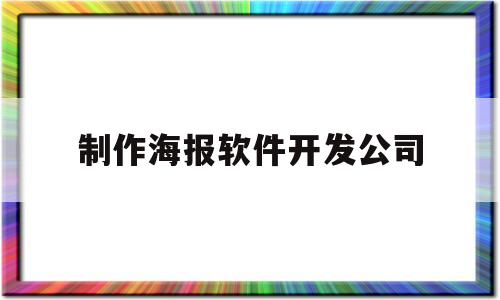 制作海报软件开发公司